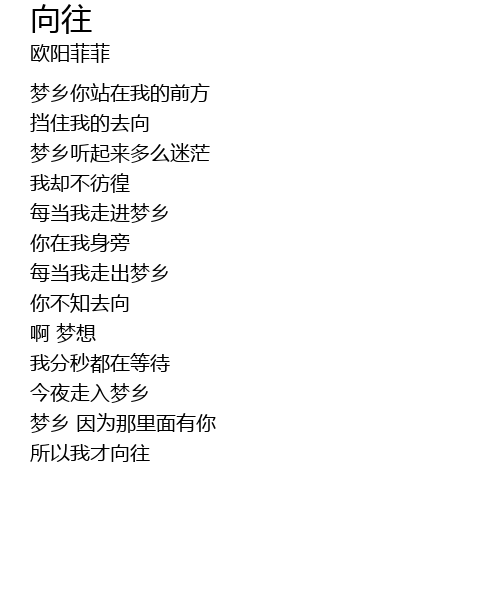 向往
欧阳菲菲

梦乡你站在我的前方
挡住我的去向
梦乡听起来多么迷茫
我却不彷徨
每当我走进梦乡
你在我身旁
每当我走出梦乡
你不知去向
啊 梦想
我分秒都在等待
今夜走入梦乡
梦乡 因为那里面有你
所以我才向往